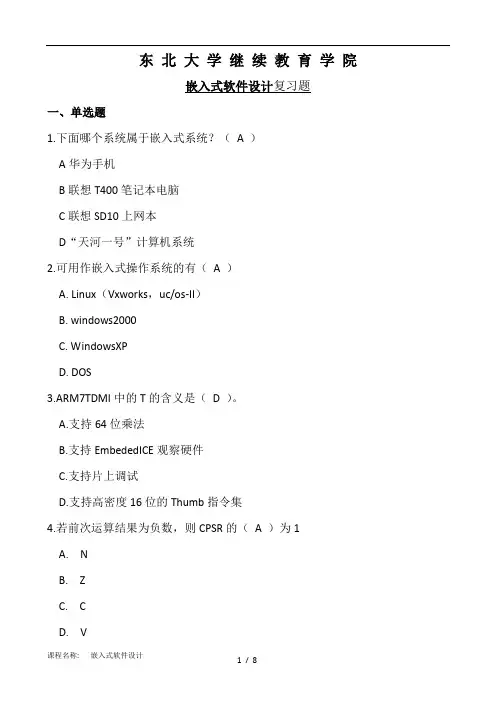 东 北 大 学 继 续 教 育 学 院

嵌入式软件设计复习题

一、单选题

1.下面哪个系统属于嵌入式系统？（ A ）

A 华为手机

B 联想 T400 笔记本电脑

C 联想 SD10 上网本

D“天河一号”计算机系统

2.可用作嵌入式操作系统的有（ A ）

A. Linux（Vxworks，uc/os-II）

B. windows2000

C. WindowsXP

D. DOS

3.ARM7TDMI 中的 T 的含义是（ D ）。

A.支持 64 位乘法

B.支持 EmbededICE 观察硬件

C.支持片上调试

D.支持高密度 16 位的 Thumb 指令集

4.若前次运算结果为负数，则 CPSR 的（ A ）为 1

A. N

B. Z

C. C

D. V

课程名称： 嵌入式软件设计

1 / 8